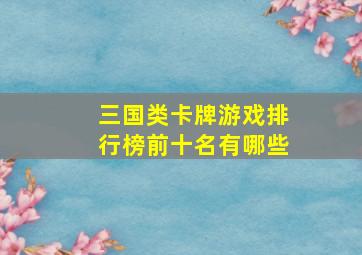 三国类卡牌游戏排行榜前十名有哪些